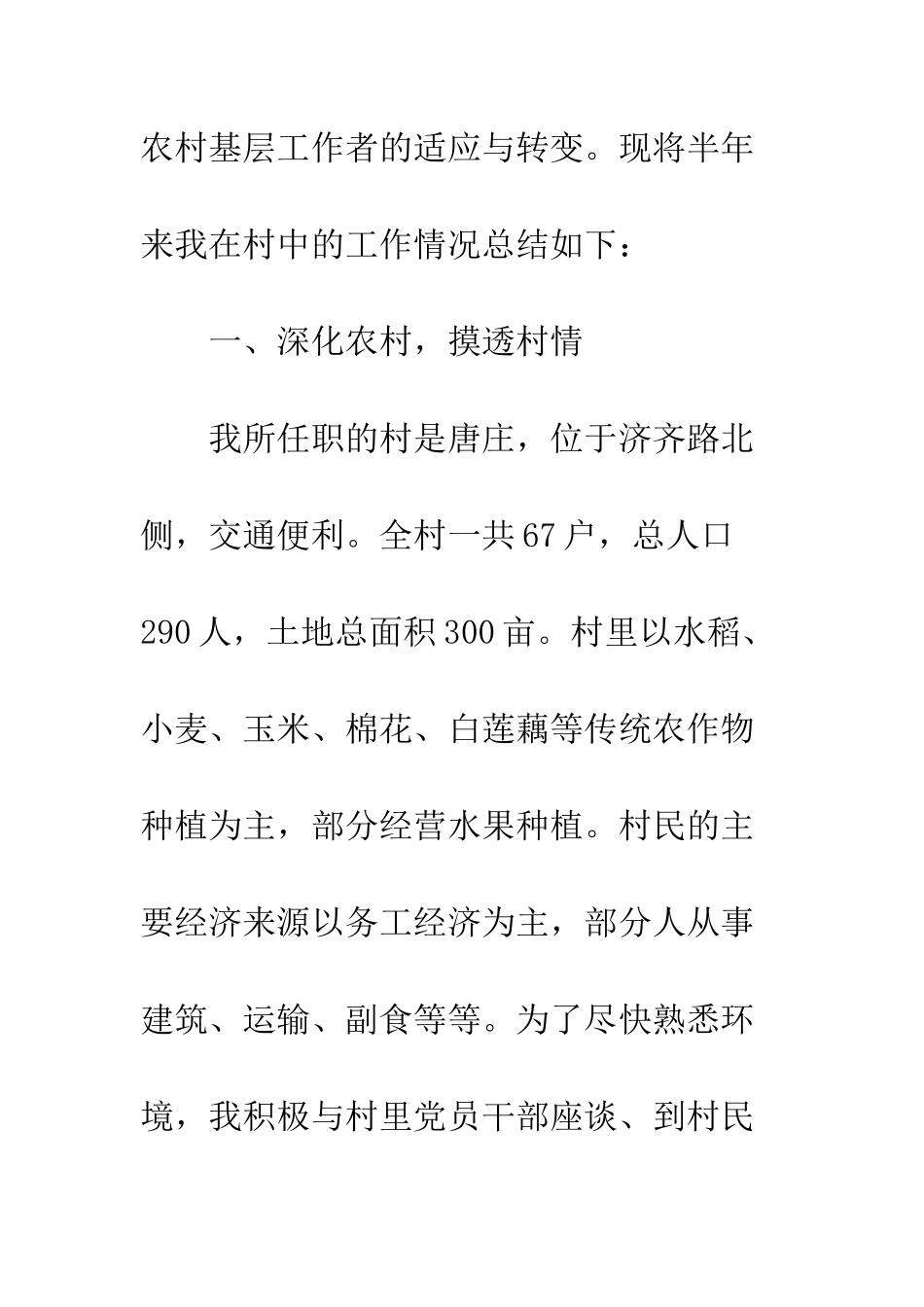 农村基层工作者的适应与转变。现将半年来我在村中的工作情况总结如下：

一、深化农村，摸透村情

我所任职的村是唐庄，位于济齐路北侧，交通便利。全村一共67户，总人口290人，土地总面积300亩。村里以水稻、小麦、玉米、棉花、白莲藕等传统农作物种植为主，部分经营水果种植。村民的主要经济来源以务工经济为主，部分人从事建筑、运输、副食等等。为了尽快熟悉环境，我积极与村里党员干部座谈、到村民